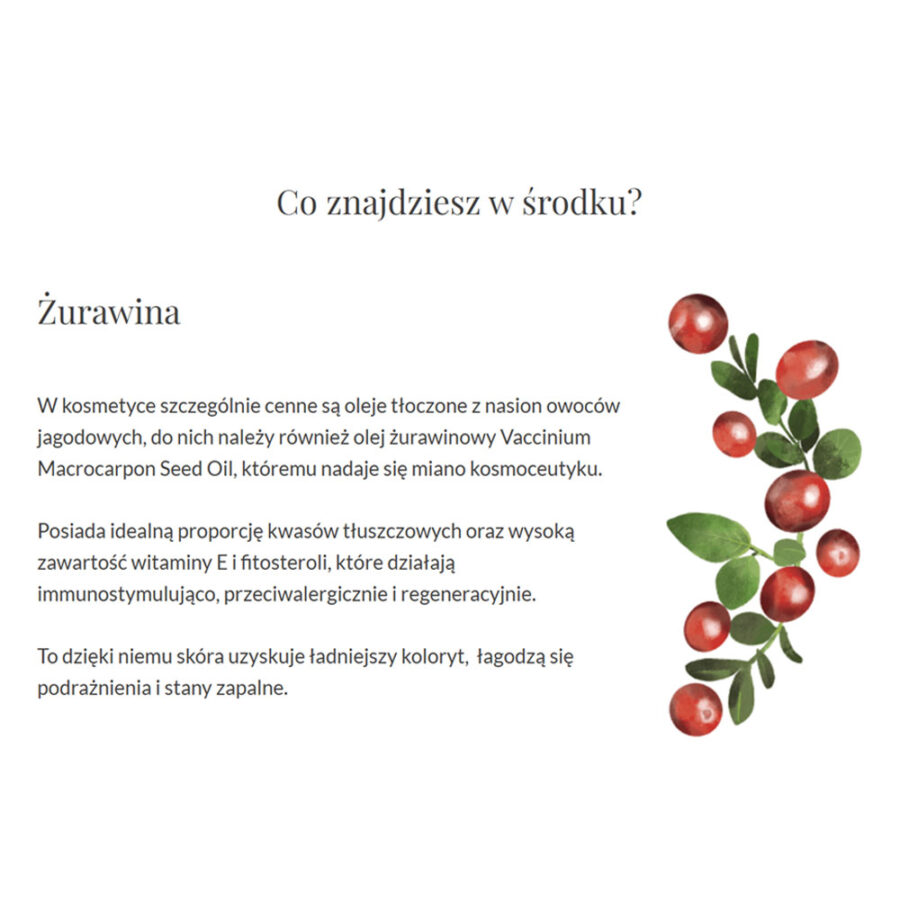 Co znajdziesz w środku?

Żurawina

W kosmetyce szczególnie cenne są oleje tłoczone z nasion owoców jagodowych, do nich należy również olej żurawinowy Vaccinium Macrocarpon Seed Oil, któremu nadaje się miano kosmoceutyku.

Posiada idealną proporcję kwasów tłuszczowych oraz wysoką zawartość witaminy E i fitosteroli, które działają immunostymulująco, przeciwalergicznie i regeneracyjnie.

To dzięki niemu skóra uzyskuje ładniejszy koloryt, łagodzą się podrażnienia i stany zapalne.